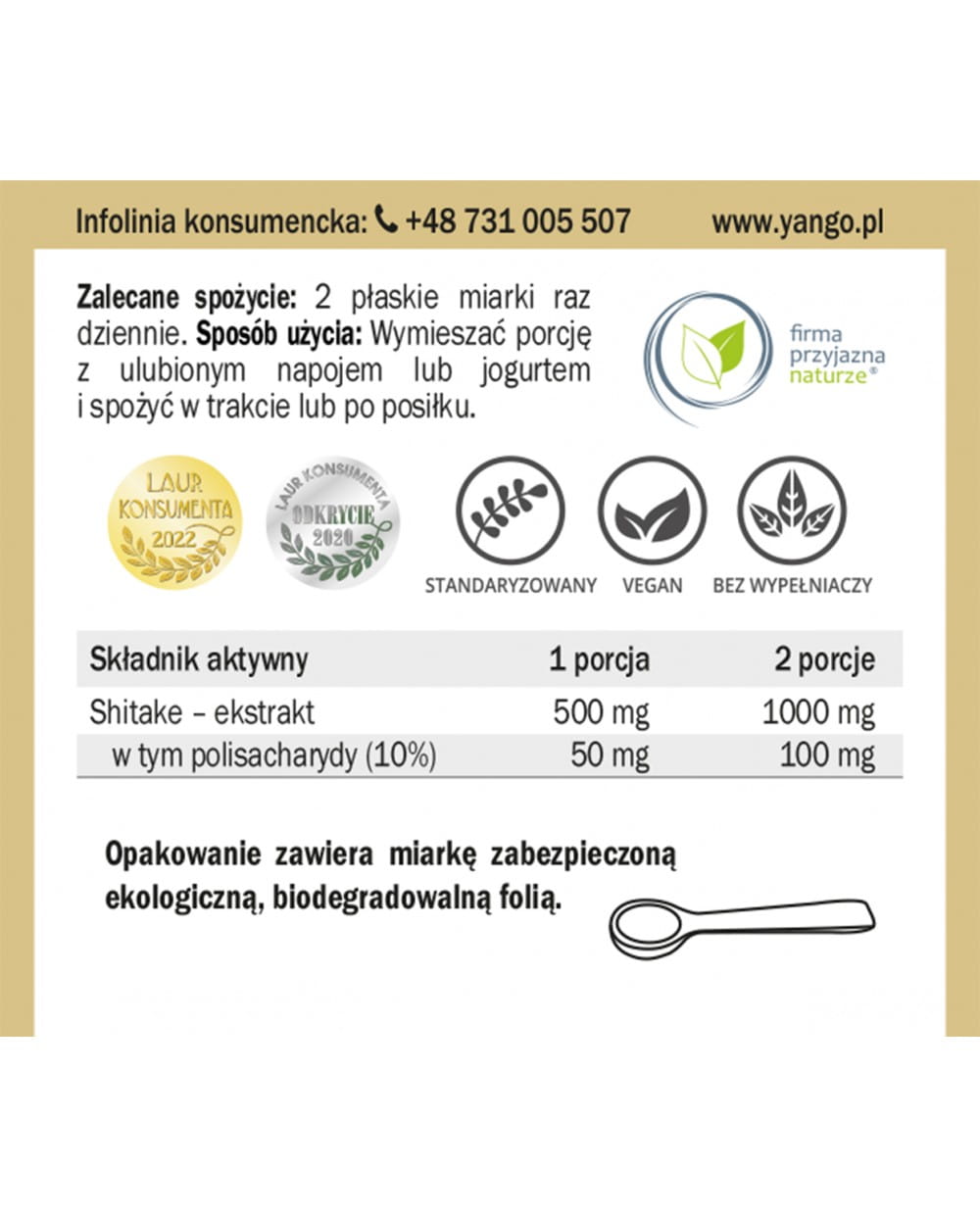 Infolinia konsumencka: +48 731 005 507 www.yango.pl

Zalecane spożycie: 2 płaskie miarki raz dziennie. Sposób użycia: Wymieszać porcję z ulubionym napojem lub jogurtem i spożyć w trakcie lub po posiłku.

firma przyjazna naturze®

LAUR KONSUMENTA 2022

LAUR KONSUMENTA ODKRYCIE 2020

STANDARYZOWANY VEGAN BEZ WYPEŁNIACZY

| Składnik aktywny | 1 porcja | 2 porcje |
|---|---|---|
| Shitake – ekstrakt | 500 mg | 1000 mg |
| w tym polisacharydy (10%) | 50 mg | 100 mg |

Opakowanie zawiera miarkę zabezpieczoną ekologiczną, biodegradowalną folią.